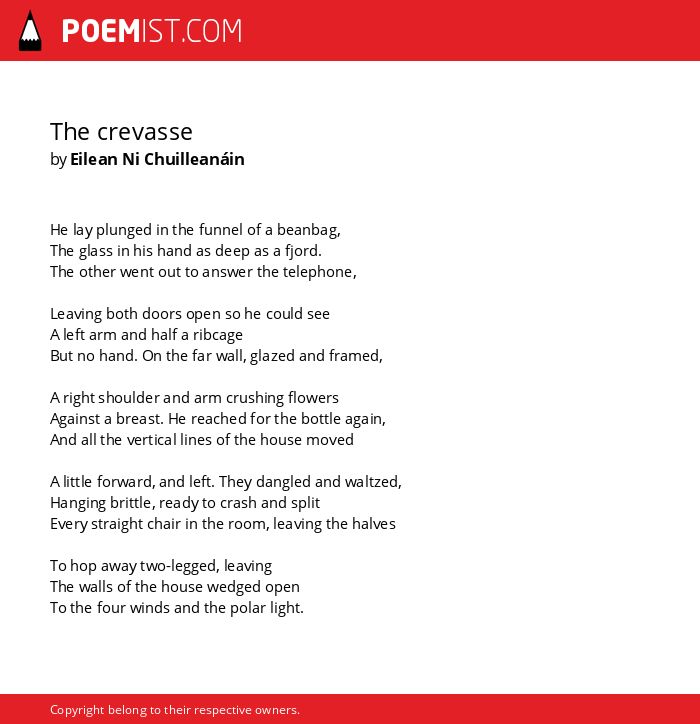 POEMIST.COM

The crevasse
by Eilean Ni Chuilleanáin

He lay plunged in the funnel of a beanbag,
The glass in his hand as deep as a fjord.
The other went out to answer the telephone,

Leaving both doors open so he could see
A left arm and half a ribcage
But no hand. On the far wall, glazed and framed,

A right shoulder and arm crushing flowers
Against a breast. He reached for the bottle again,
And all the vertical lines of the house moved

A little forward, and left. They dangled and waltzed,
Hanging brittle, ready to crash and split
Every straight chair in the room, leaving the halves

To hop away two-legged, leaving
The walls of the house wedged open
To the four winds and the polar light.

Copyright belong to their respective owners.